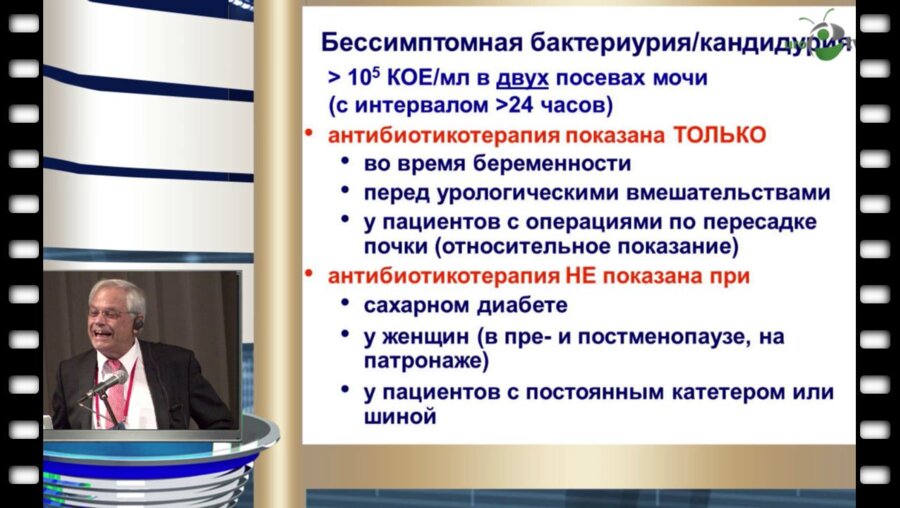 Бессимптомная бактериурия/кандидурия

> $10^5$ КОЕ/мл в двух посевах мочи (с интервалом >24 часов)

• антибиотикотерапия показана ТОЛЬКО
 • во время беременности
 • перед урологическими вмешательствами
 • у пациентов с операциями по пересадке почки (относительное показание)

• антибиотикотерапия НЕ показана при
 • сахарном диабете
 • у женщин (в пре- и постменопаузе, на патронаже)
 • у пациентов с постоянным катетером или шиной